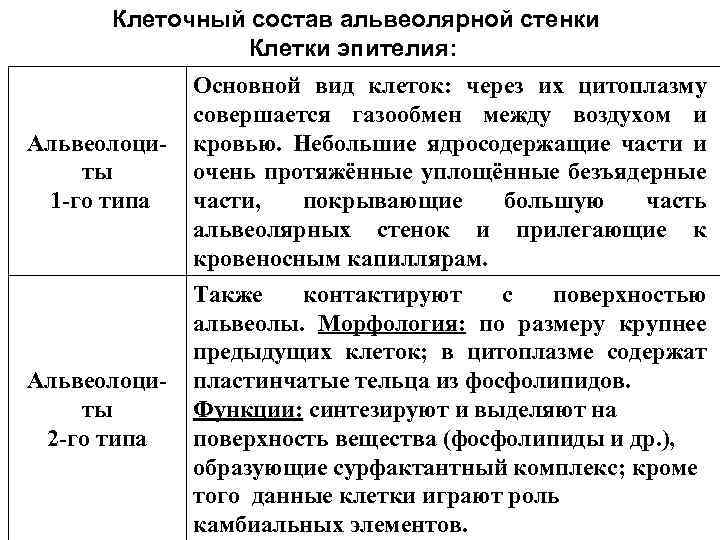 Клеточный состав альвеолярной стенки
Клетки эпителия:

| | |
|---|---|
| Альвеолоциты 1-го типа | Основной вид клеток: через их цитоплазму совершается газообмен между воздухом и кровью. Небольшие ядросодержащие части и очень протяжённые уплощённые безъядерные части, покрывающие большую часть альвеолярных стенок и прилегающие к кровеносным капиллярам. |
| Альвеолоциты 2-го типа | Также контактируют с поверхностью альвеолы. Морфология: по размеру крупнее предыдущих клеток; в цитоплазме содержат пластинчатые тельца из фосфолипидов. Функции: синтезируют и выделяют на поверхность вещества (фосфолипиды и др.), образующие сурфактантный комплекс; кроме того данные клетки играют роль камбиальных элементов. |